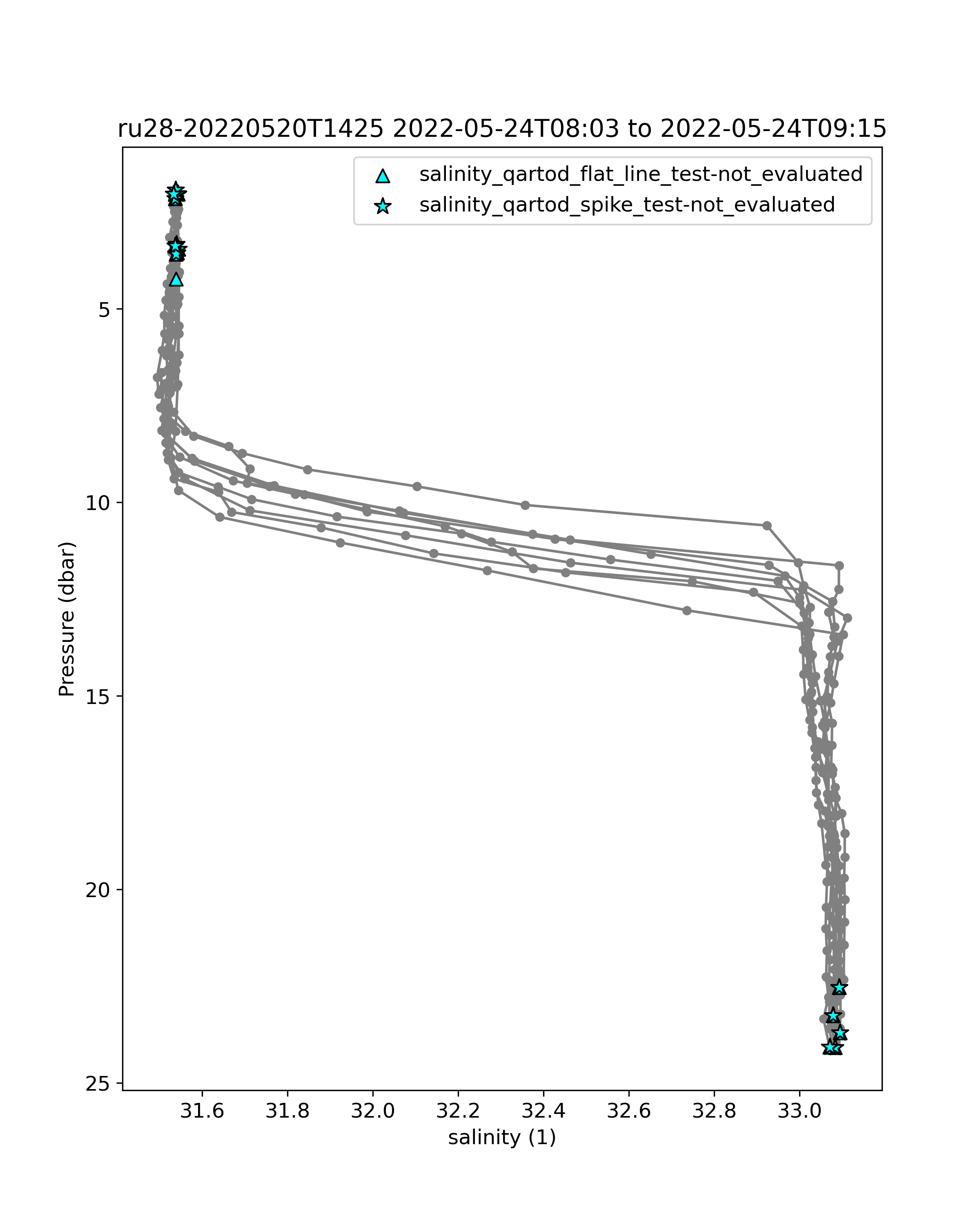 ru28-20220520T1425 2022-05-24T08:03 to 2022-05-24T09:15

salinity_qartod_flat_line_test-not_evaluated
salinity_qartod_spike_test-not_evaluated

Pressure (dbar)

5
10
15
20
25

31.6 31.8 32.0 32.2 32.4 32.6 32.8 33.0

salinity (1)